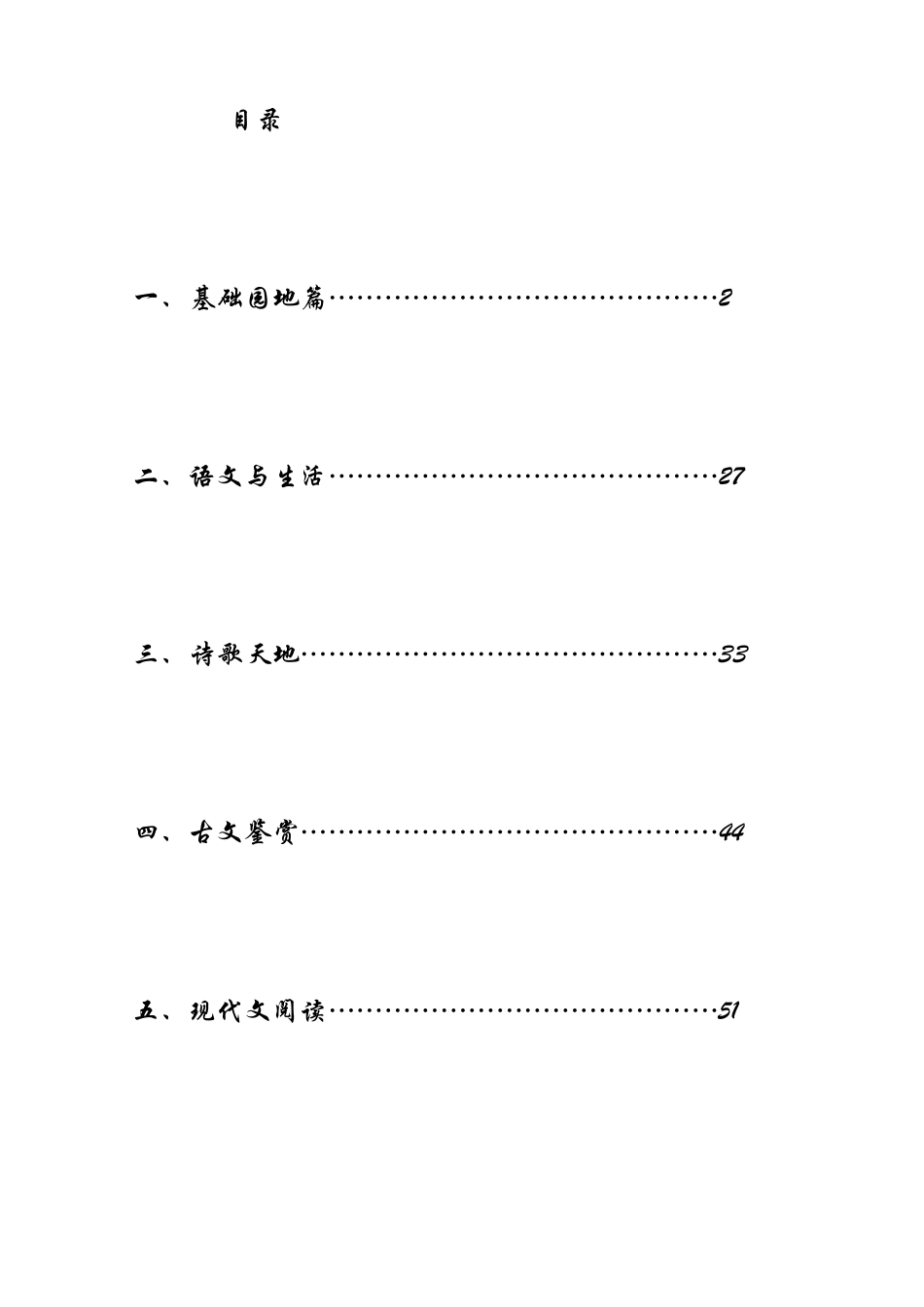 目录

一、基础园地篇……………………………………2

二、语文与生活……………………………………27

三、诗歌天地………………………………………33

四、古文鉴赏………………………………………44

五、现代文阅读……………………………………51